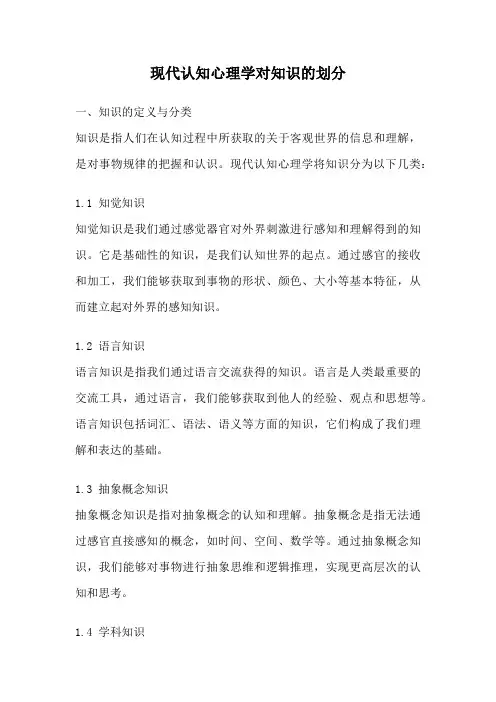 现代认知心理学对知识的划分

一、知识的定义与分类

知识是指人们在认知过程中所获取的关于客观世界的信息和理解，是对事物规律的把握和认识。现代认知心理学将知识分为以下几类：

1.1 知觉知识

知觉知识是我们通过感觉器官对外界刺激进行感知和理解得到的知识。它是基础性的知识，是我们认知世界的起点。通过感官的接收和加工，我们能够获取到事物的形状、颜色、大小等基本特征，从而建立起对外界的感知知识。

1.2 语言知识

语言知识是指我们通过语言交流获得的知识。语言是人类最重要的交流工具，通过语言，我们能够获取到他人的经验、观点和思想等。语言知识包括词汇、语法、语义等方面的知识，它们构成了我们理解和表达的基础。

1.3 抽象概念知识

抽象概念知识是指对抽象概念的认知和理解。抽象概念是指无法通过感官直接感知的概念，如时间、空间、数学等。通过抽象概念知识，我们能够对事物进行抽象思维和逻辑推理，实现更高层次的认知和思考。

1.4 学科知识